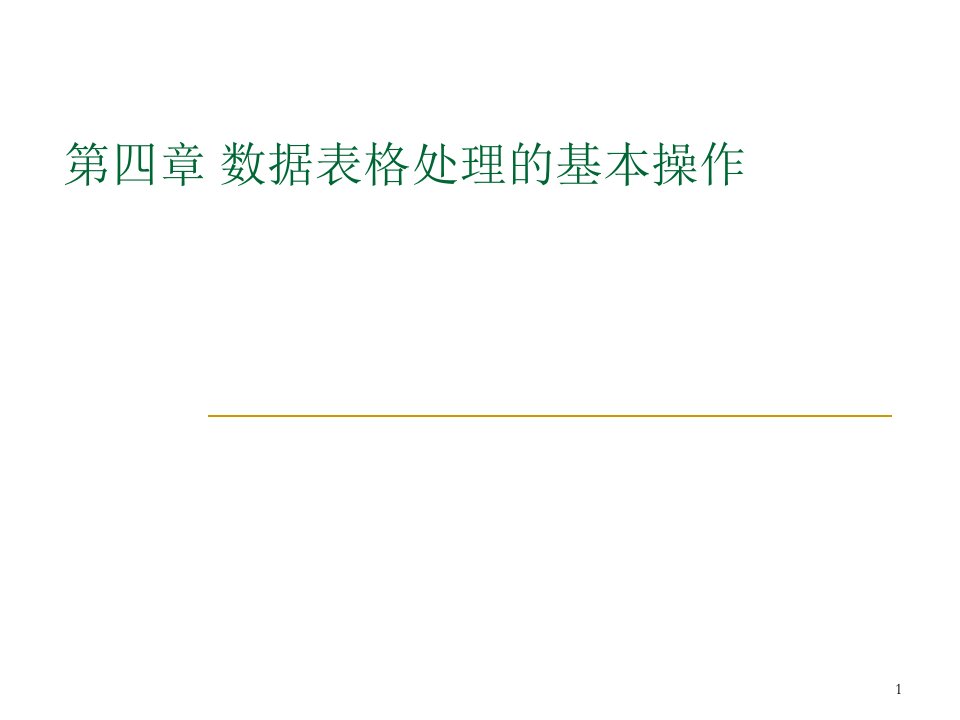 第四章 数据表格处理的基本操作

1